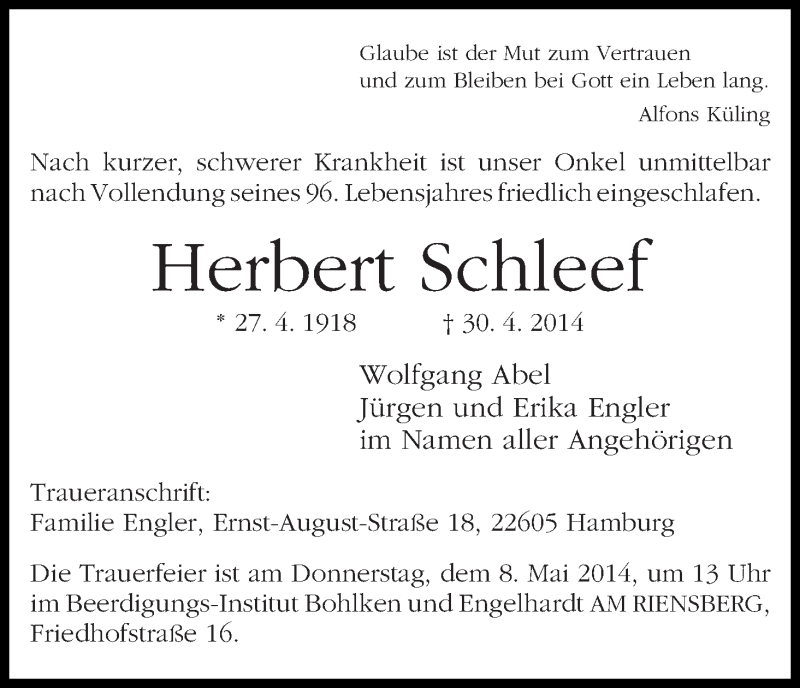 Glaube ist der Mut zum Vertrauen
und zum Bleiben bei Gott ein Leben lang.
Alfons Küling

Nach kurzer, schwerer Krankheit ist unser Onkel unmittelbar nach Vollendung seines 96. Lebensjahres friedlich eingeschlafen.

Herbert Schleef

* 27. 4. 1918 † 30. 4. 2014

Wolfgang Abel
Jürgen und Erika Engler
im Namen aller Angehörigen

Traueranschrift:
Familie Engler, Ernst-August-Straße 18, 22605 Hamburg

Die Trauerfeier ist am Donnerstag, dem 8. Mai 2014, um 13 Uhr im Beerdigungs-Institut Bohlken und Engelhardt AM RIENSBERG, Friedhofstraße 16.